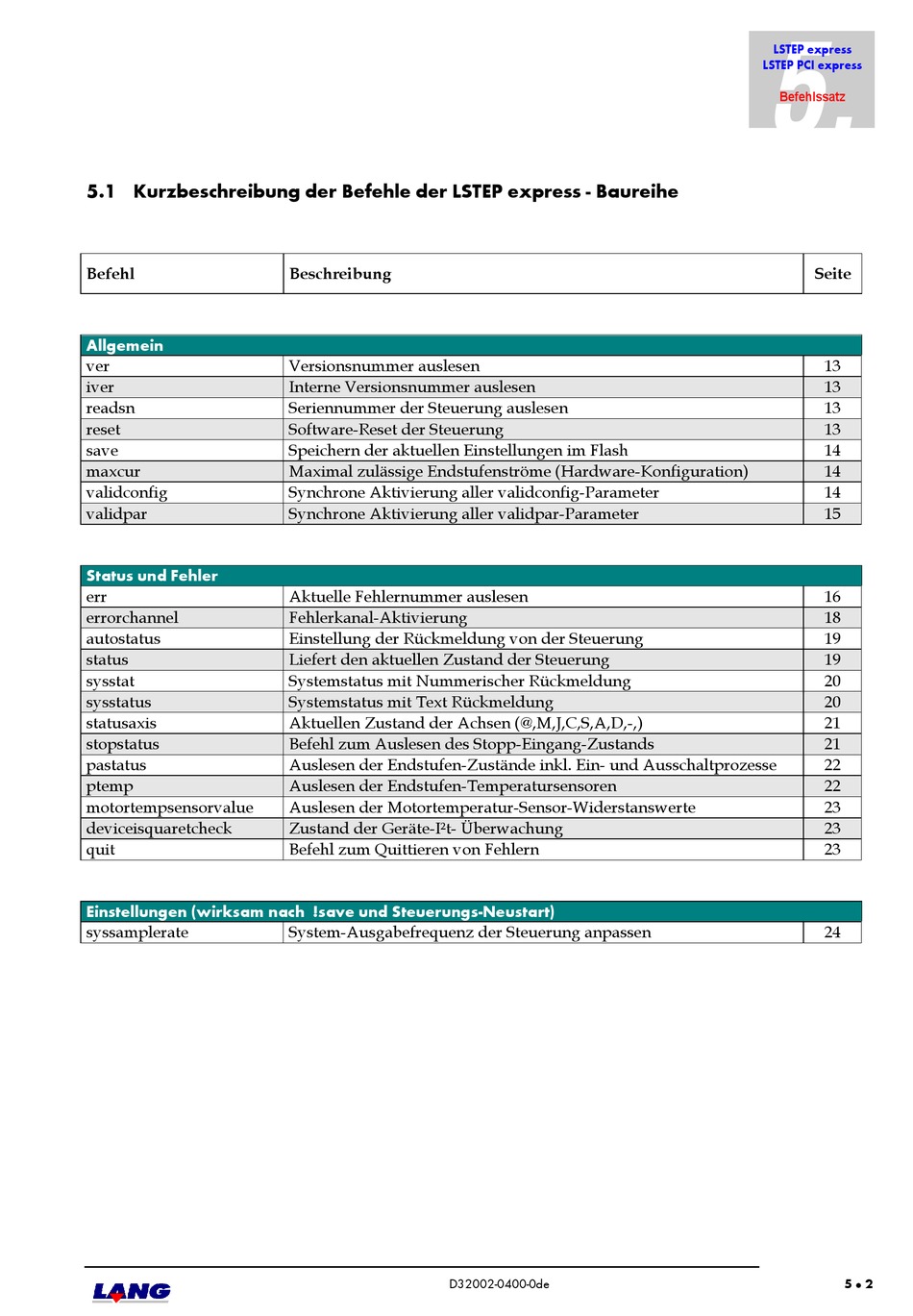 LSTEP express
LSTEP PCI express
Befehlssatz
5.

5.1 Kurzbeschreibung der Befehle der LSTEP express - Baureihe

| Befehl | Beschreibung | Seite |
|---|---|---|

| Allgemein | | |
|---|---|---|
| ver | Versionsnummer auslesen | 13 |
| iver | Interne Versionsnummer auslesen | 13 |
| readsn | Seriennummer der Steuerung auslesen | 13 |
| reset | Software-Reset der Steuerung | 13 |
| save | Speichern der aktuellen Einstellungen im Flash | 14 |
| maxcur | Maximal zulässige Endstufenströme (Hardware-Konfiguration) | 14 |
| validconfig | Synchrone Aktivierung aller validconfig-Parameter | 14 |
| validpar | Synchrone Aktivierung aller validpar-Parameter | 15 |

| Status und Fehler | | |
|---|---|---|
| err | Aktuelle Fehlernummer auslesen | 16 |
| errorchannel | Fehlerkanal-Aktivierung | 18 |
| autostatus | Einstellung der Rückmeldung von der Steuerung | 19 |
| status | Liefert den aktuellen Zustand der Steuerung | 19 |
| sysstat | Systemstatus mit Nummerischer Rückmeldung | 20 |
| sysstatus | Systemstatus mit Text Rückmeldung | 20 |
| statusaxis | Aktuellen Zustand der Achsen (@,M,J,C,S,A,D,-,) | 21 |
| stopstatus | Befehl zum Auslesen des Stopp-Eingang-Zustands | 21 |
| pastatus | Auslesen der Endstufen-Zustände inkl. Ein- und Ausschaltprozesse | 22 |
| ptemp | Auslesen der Endstufen-Temperatursensoren | 22 |
| motortempsensorvalue | Auslesen der Motortemperatur-Sensor-Widerstanswerte | 23 |
| deviceisquaretcheck | Zustand der Geräte-I²t- Überwachung | 23 |
| quit | Befehl zum Quittieren von Fehlern | 23 |

| Einstellungen (wirksam nach !save und Steuerungs-Neustart) | | |
|---|---|---|
| syssamplerate | System-Ausgabefrequenz der Steuerung anpassen | 24 |

LANG
D32002-0400-0de
5 • 2